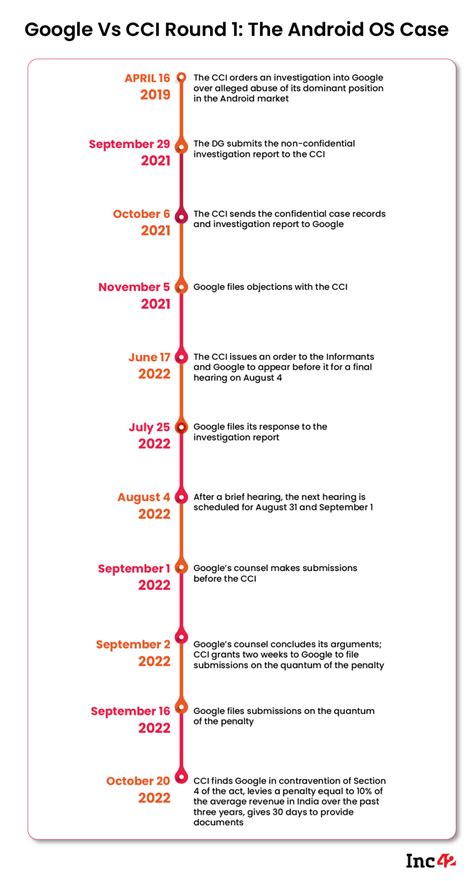 Google Vs CCI Round 1: The Android OS Case

APRIL 16 2019
The CCI orders an investigation into Google over alleged abuse of its dominant position in the Android market

September 29 2021
The DG submits the non-confidential investigation report to the CCI

October 6 2021
The CCI sends the confidential case records and investigation report to Google

November 5 2021
Google files objections with the CCI

June 17 2022
The CCI issues an order to the Informants and Google to appear before it for a final hearing on August 4

July 25 2022
Google files its response to the investigation report

August 4 2022
After a brief hearing, the next hearing is scheduled for August 31 and September 1

September 1 2022
Google's counsel makes submissions before the CCI

September 2 2022
Google's counsel concludes its arguments; CCI grants two weeks to Google to file submissions on the quantum of the penalty

September 16 2022
Google files submissions on the quantum of the penalty

October 20 2022
CCI finds Google in contravention of Section 4 of the act, levies a penalty equal to 10% of the average revenue in India over the past three years, gives 30 days to provide documents

Inc42